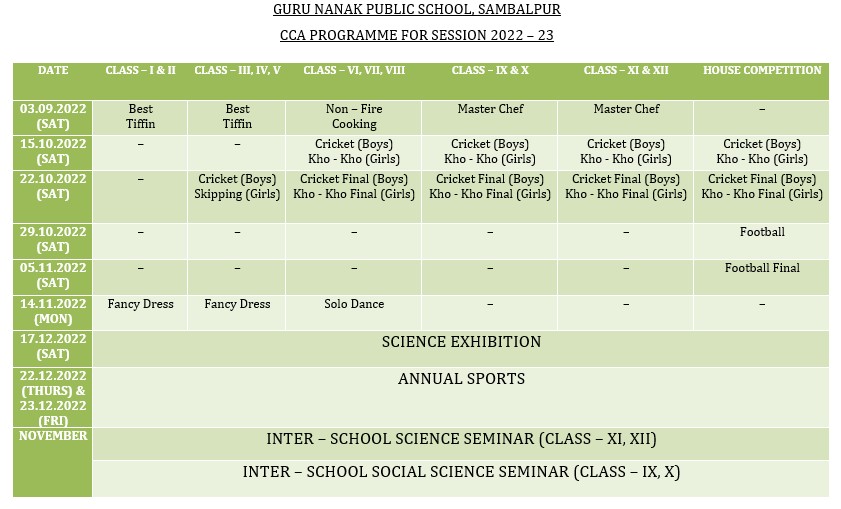 GURU NANAK PUBLIC SCHOOL, SAMBALPUR

CCA PROGRAMME FOR SESSION 2022 – 23

| DATE | CLASS – I & II | CLASS – III, IV, V | CLASS – VI, VII, VIII | CLASS – IX & X | CLASS – XI & XII | HOUSE COMPETITION |
|---|---|---|---|---|---|---|
| 03.09.2022 (SAT) | Best Tiffin | Best Tiffin | Non – Fire Cooking | Master Chef | Master Chef | – |
| 15.10.2022 (SAT) | – | – | Cricket (Boys) Kho - Kho (Girls) | Cricket (Boys) Kho - Kho (Girls) | Cricket (Boys) Kho - Kho (Girls) | Cricket (Boys) Kho - Kho (Girls) |
| 22.10.2022 (SAT) | – | Cricket (Boys) Skipping (Girls) | Cricket Final (Boys) Kho - Kho Final (Girls) | Cricket Final (Boys) Kho - Kho Final (Girls) | Cricket Final (Boys) Kho - Kho Final (Girls) | Cricket Final (Boys) Kho - Kho Final (Girls) |
| 29.10.2022 (SAT) | – | – | – | – | – | Football |
| 05.11.2022 (SAT) | – | – | – | – | – | Football Final |
| 14.11.2022 (MON) | Fancy Dress | Fancy Dress | Solo Dance | – | – | – |
| 17.12.2022 (SAT) | SCIENCE EXHIBITION | | | | | |
| 22.12.2022 (THURS) & 23.12.2022 (FRI) | ANNUAL SPORTS | | | | | |
| NOVEMBER | INTER – SCHOOL SCIENCE SEMINAR (CLASS – XI, XII) | | | | | |
| | INTER – SCHOOL SOCIAL SCIENCE SEMINAR (CLASS – IX, X) | | | | | |